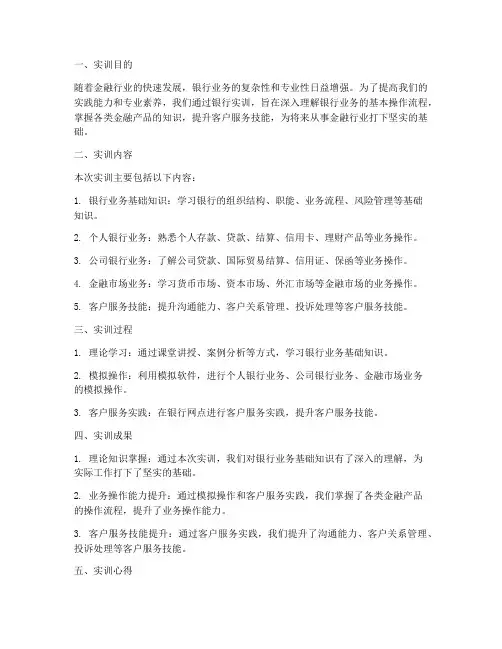 一、实训目的

随着金融行业的快速发展，银行业务的复杂性和专业性日益增强。为了提高我们的实践能力和专业素养，我们通过银行实训，旨在深入理解银行业务的基本操作流程，掌握各类金融产品的知识，提升客户服务技能，为将来从事金融行业打下坚实的基础。

二、实训内容

本次实训主要包括以下内容：

1. 银行业务基础知识：学习银行的组织结构、职能、业务流程、风险管理等基础知识。

2. 个人银行业务：熟悉个人存款、贷款、结算、信用卡、理财产品等业务操作。

3. 公司银行业务：了解公司贷款、国际贸易结算、信用证、保函等业务操作。

4. 金融市场业务：学习货币市场、资本市场、外汇市场等金融市场的业务操作。

5. 客户服务技能：提升沟通能力、客户关系管理、投诉处理等客户服务技能。

三、实训过程

1. 理论学习：通过课堂讲授、案例分析等方式，学习银行业务基础知识。

2. 模拟操作：利用模拟软件，进行个人银行业务、公司银行业务、金融市场业务的模拟操作。

3. 客户服务实践：在银行网点进行客户服务实践，提升客户服务技能。

四、实训成果

1. 理论知识掌握：通过本次实训，我们对银行业务基础知识有了深入的理解，为实际工作打下了坚实的基础。

2. 业务操作能力提升：通过模拟操作和客户服务实践，我们掌握了各类金融产品的操作流程，提升了业务操作能力。

3. 客户服务技能提升：通过客户服务实践，我们提升了沟通能力、客户关系管理、投诉处理等客户服务技能。

五、实训心得